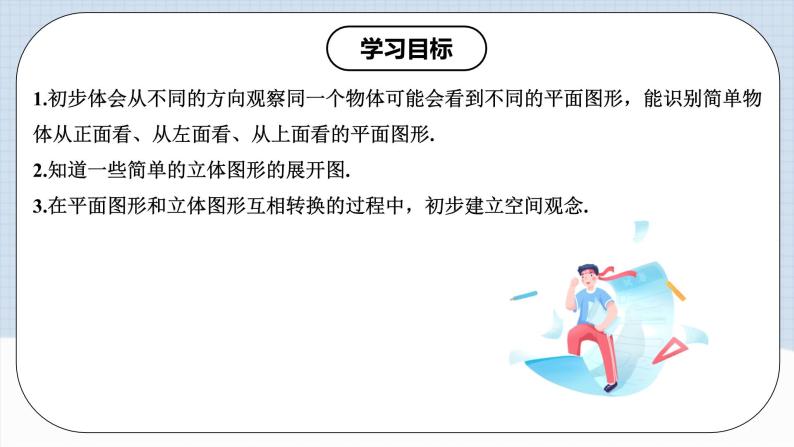 学习目标

1.初步体会从不同的方向观察同一个物体可能会看到不同的平面图形，能识别简单物体从正面看、从左面看、从上面看的平面图形.

2.知道一些简单的立体图形的展开图.

3.在平面图形和立体图形互相转换的过程中，初步建立空间观念.